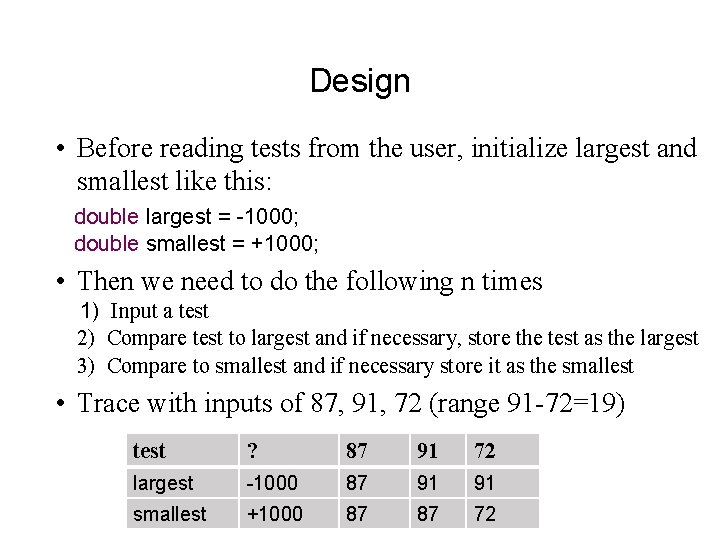 Design

• Before reading tests from the user, initialize largest and smallest like this:

double largest = -1000;
double smallest = +1000;

• Then we need to do the following n times

1) Input a test
2) Compare test to largest and if necessary, store the test as the largest
3) Compare to smallest and if necessary store it as the smallest

• Trace with inputs of 87, 91, 72 (range 91-72=19)

| test | ? | 87 | 91 | 72 |
|---|---|---|---|---|
| largest | -1000 | 87 | 91 | 91 |
| smallest | +1000 | 87 | 87 | 72 |